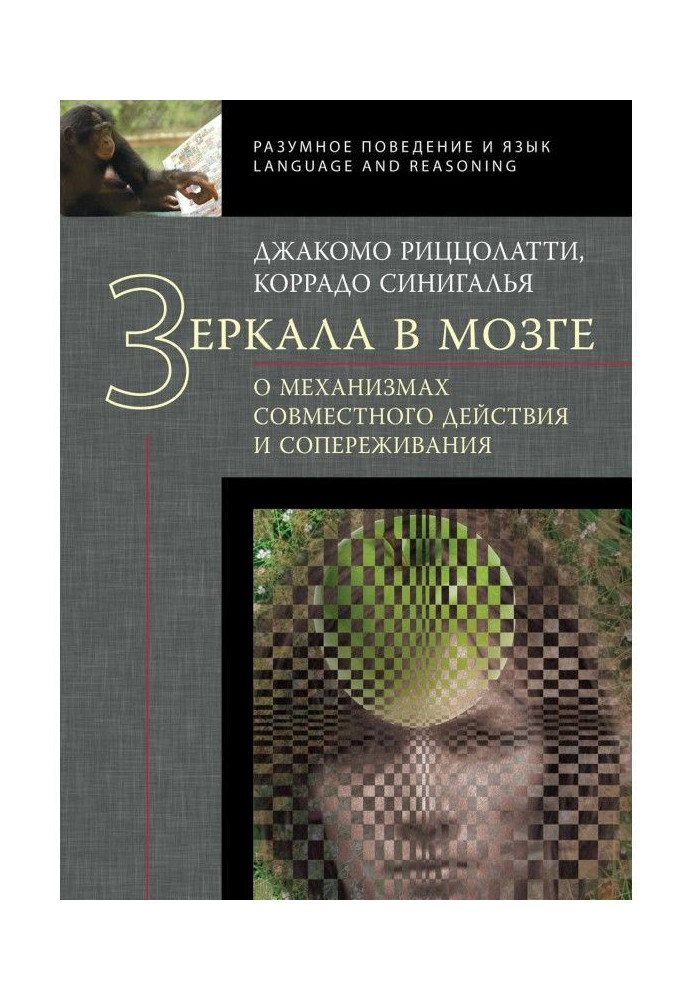 РАЗУМНОЕ ПОВЕДЕНИЕ И ЯЗЫК
LANGUAGE AND REASONING

ДЖАКОМО РИЦЦОЛАТТИ,
КОРРАДО СИНИГАЛЬЯ

ЗЕРКАЛА В МОЗГЕ

О МЕХАНИЗМАХ СОВМЕСТНОГО ДЕЙСТВИЯ И СОПЕРЕЖИВАНИЯ